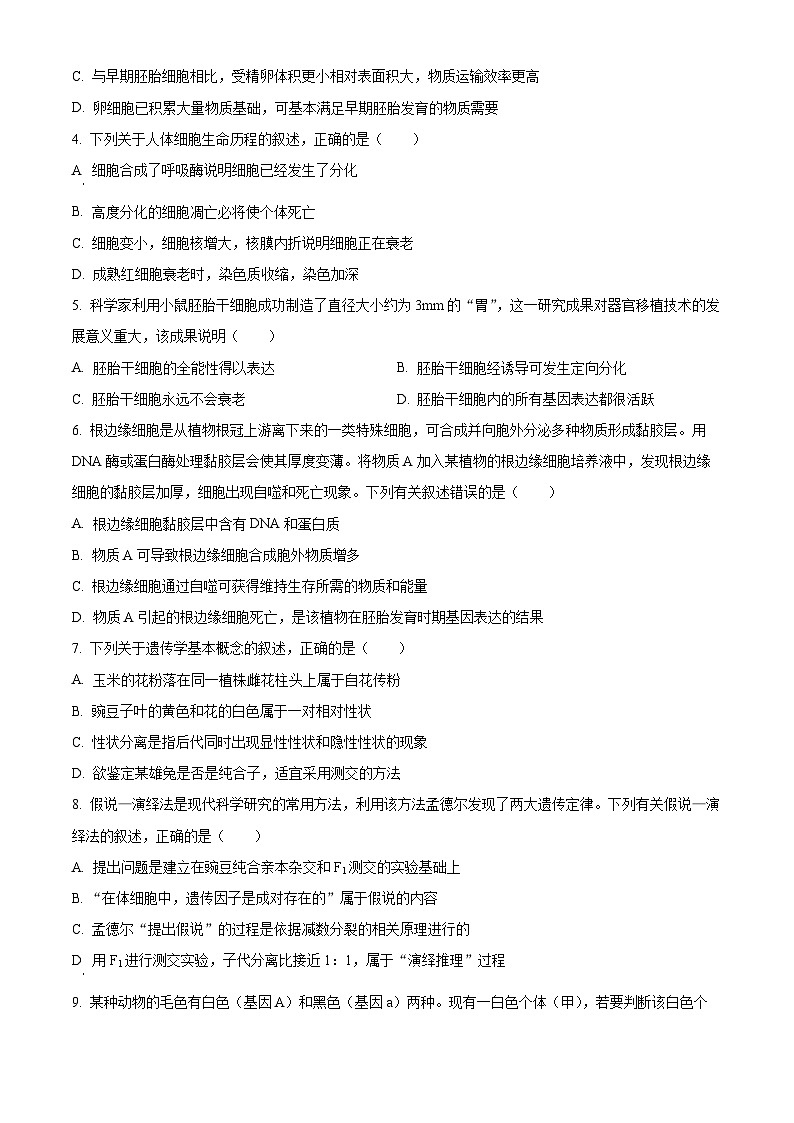 C. 与早期胚胎细胞相比，受精卵体积更小相对表面积大，物质运输效率更高

D. 卵细胞已积累大量物质基础，可基本满足早期胚胎发育的物质需要

4. 下列关于人体细胞生命历程的叙述，正确的是（　　）

A. 细胞合成了呼吸酶说明细胞已经发生了分化

B. 高度分化的细胞凋亡必将使个体死亡

C. 细胞变小，细胞核增大，核膜内折说明细胞正在衰老

D. 成熟红细胞衰老时，染色质收缩，染色加深

5. 科学家利用小鼠胚胎干细胞成功制造了直径大小约为 3mm 的“胃”，这一研究成果对器官移植技术的发展意义重大，该成果说明（　　）

A. 胚胎干细胞的全能性得以表达

B. 胚胎干细胞经诱导可发生定向分化

C. 胚胎干细胞永远不会衰老

D. 胚胎干细胞内的所有基因表达都很活跃

6. 根边缘细胞是从植物根冠上游离下来的一类特殊细胞，可合成并向胞外分泌多种物质形成黏胶层。用 DNA 酶或蛋白酶处理黏胶层会使其厚度变薄。将物质 A 加入某植物的根边缘细胞培养液中，发现根边缘细胞的黏胶层加厚，细胞出现自噬和死亡现象。下列有关叙述错误的是（　　）

A. 根边缘细胞黏胶层中含有 DNA 和蛋白质

B. 物质 A 可导致根边缘细胞合成胞外物质增多

C. 根边缘细胞通过自噬可获得维持生存所需的物质和能量

D. 物质 A 引起的根边缘细胞死亡，是该植物在胚胎发育时期基因表达的结果

7. 下列关于遗传学基本概念的叙述，正确的是（　　）

A. 玉米的花粉落在同一植株雌花柱头上属于自花传粉

B. 豌豆子叶的黄色和花的白色属于一对相对性状

C. 性状分离是指后代同时出现显性性状和隐性性状的现象

D. 欲鉴定某雄兔是否是纯合子，适宜采用测交的方法

8. 假说一演绎法是现代科学研究的常用方法，利用该方法孟德尔发现了两大遗传定律。下列有关假说一演绎法的叙述，正确的是（　　）

A. 提出问题是建立在豌豆纯合亲本杂交和 $F_1$ 测交的实验基础上

B. “在体细胞中，遗传因子是成对存在的”属于假说的内容

C. 孟德尔“提出假说”的过程是依据减数分裂的相关原理进行的

D. 用 $F_1$ 进行测交实验，子代分离比接近 1：1，属于“演绎推理”过程

9. 某种动物的毛色有白色（基因 A）和黑色（基因 a）两种。现有一白色个体（甲），若要判断该白色个